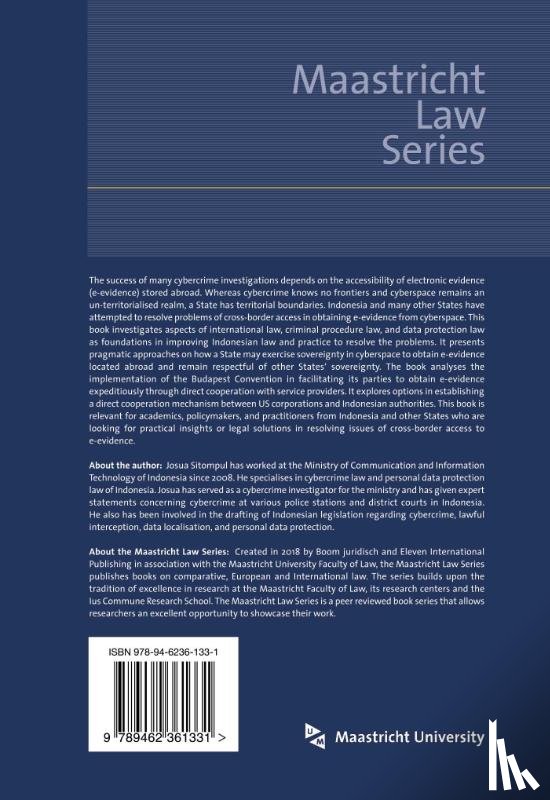 Maastricht Law Series

The success of many cybercrime investigations depends on the accessibility of electronic evidence (e-evidence) stored abroad. Whereas cybercrime knows no frontiers and cyberspace remains an un-territorialised realm, a State has territorial boundaries. Indonesia and many other States have attempted to resolve problems of cross-border access in obtaining e-evidence from cyberspace. This book investigates aspects of international law, criminal procedure law, and data protection law as foundations in improving Indonesian law and practice to resolve the problems. It presents pragmatic approaches on how a State may exercise sovereignty in cyberspace to obtain e-evidence located abroad and remain respectful of other States' sovereignty. The book analyses the implementation of the Budapest Convention in facilitating its parties to obtain e-evidence expeditiously through direct cooperation with service providers. It explores options in establishing a direct cooperation mechanism between US corporations and Indonesian authorities. This book is relevant for academics, policymakers, and practitioners from Indonesia and other States who are looking for practical insights or legal solutions in resolving issues of cross-border access to e-evidence.

About the author: Josua Sitompul has worked at the Ministry of Communication and Information Technology of Indonesia since 2008. He specialises in cybercrime law and personal data protection law of Indonesia. Josua has served as a cybercrime investigator for the ministry and has given expert statements concerning cybercrime at various police stations and district courts in Indonesia. He also has been involved in the drafting of Indonesian legislation regarding cybercrime, lawful interception, data localisation, and personal data protection.

About the Maastricht Law Series: Created in 2018 by Boom juridisch and Eleven International Publishing in association with the Maastricht University Faculty of Law, the Maastricht Law Series publishes books on comparative, European and International law. The series builds upon the tradition of excellence in research at the Maastricht Faculty of Law, its research centers and the Ius Commune Research School. The Maastricht Law Series is a peer reviewed book series that allows researchers an excellent opportunity to showcase their work.

ISBN 978-94-6236-133-1

9 789462 361331 >

Maastricht University